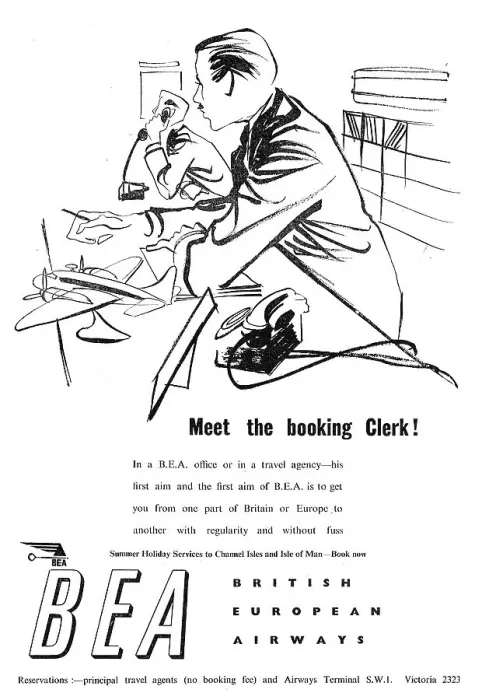 Meet the booking Clerk!

In a B.E.A. office or in a travel agency—his first aim and the first aim of B.E.A. is to get you from one part of Britain or Europe to another with regularity and without fuss

Summer Holiday Services to Channel Isles and Isle of Man—Book now

BEA

BEA

BRITISH
EUROPEAN
AIRWAYS

Reservations :—principal travel agents (no booking fee) and Airways Terminal S.W.1. Victoria 2323